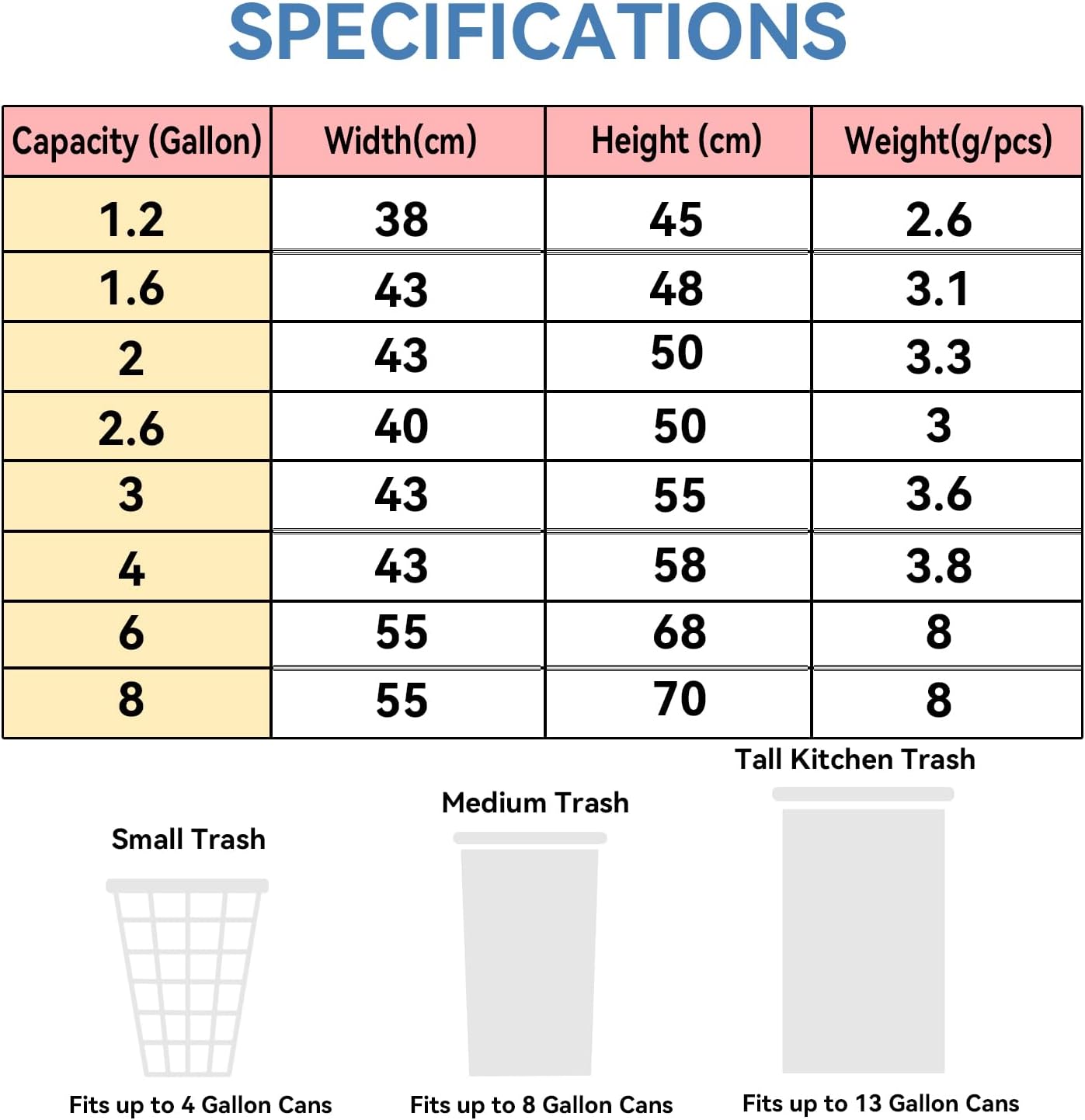 SPECIFICATIONS

| Capacity (Gallon) | Width(cm) | Height (cm) | Weight(g/pcs) |
|---|---|---|---|
| 1.2 | 38 | 45 | 2.6 |
| 1.6 | 43 | 48 | 3.1 |
| 2 | 43 | 50 | 3.3 |
| 2.6 | 40 | 50 | 3 |
| 3 | 43 | 55 | 3.6 |
| 4 | 43 | 58 | 3.8 |
| 6 | 55 | 68 | 8 |
| 8 | 55 | 70 | 8 |

Small Trash

Fits up to 4 Gallon Cans

Medium Trash

Fits up to 8 Gallon Cans

Tall Kitchen Trash

Fits up to 13 Gallon Cans